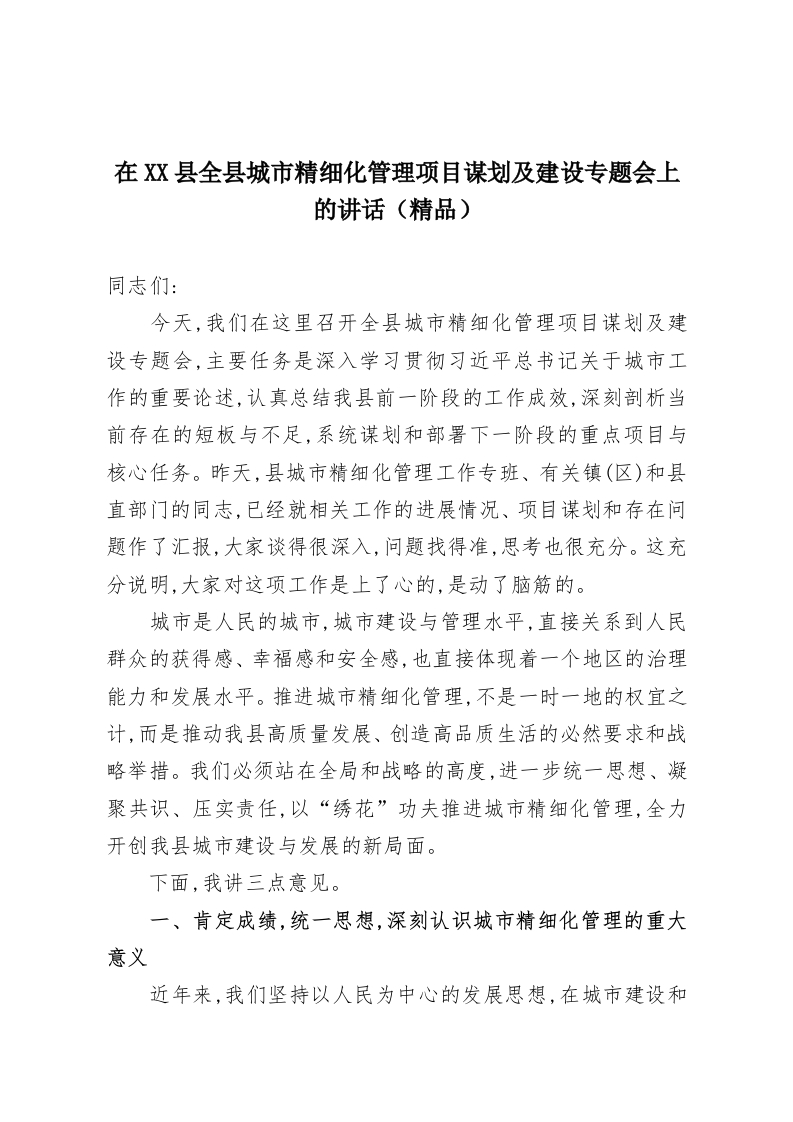 在XX县全县城市精细化管理项目谋划及建设专题会上的讲话（精品）

同志们:

今天,我们在这里召开全县城市精细化管理项目谋划及建设专题会,主要任务是深入学习贯彻习近平总书记关于城市工作的重要论述,认真总结我县前一阶段的工作成效,深刻剖析当前存在的短板与不足,系统谋划和部署下一阶段的重点项目与核心任务。昨天,县城市精细化管理工作专班、有关镇(区)和县直部门的同志,已经就相关工作的进展情况、项目谋划和存在问题作了汇报,大家谈得很深入,问题找得准,思考也很充分。这充分说明,大家对这项工作是上了心的,是动了脑筋的。

城市是人民的城市,城市建设与管理水平,直接关系到人民群众的获得感、幸福感和安全感,也直接体现着一个地区的治理能力和发展水平。推进城市精细化管理,不是一时一地的权宜之计,而是推动我县高质量发展、创造高品质生活的必然要求和战略举措。我们必须站在全局和战略的高度,进一步统一思想、凝聚共识、压实责任,以“绣花”功夫推进城市精细化管理,全力开创我县城市建设与发展的新局面。

下面,我讲三点意见。

一、肯定成绩,统一思想,深刻认识城市精细化管理的重大意义

近年来,我们坚持以人民为中心的发展思想,在城市建设和